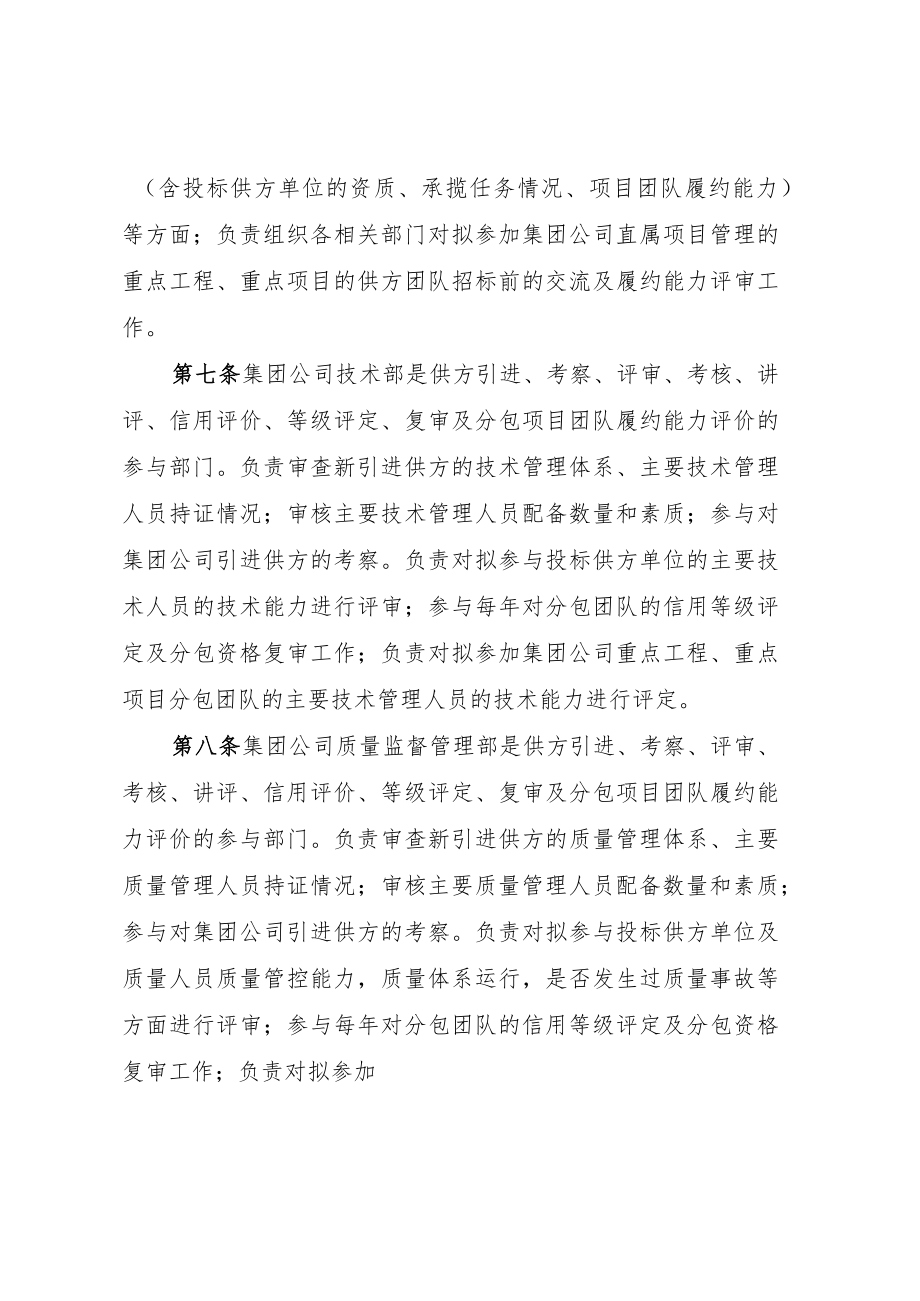 （含投标供方单位的资质、承揽任务情况、项目团队履约能力）等方面；负责组织各相关部门对拟参加集团公司直属项目管理的重点工程、重点项目的供方团队招标前的交流及履约能力评审工作。

第七条集团公司技术部是供方引进、考察、评审、考核、讲评、信用评价、等级评定、复审及分包项目团队履约能力评价的参与部门。负责审查新引进供方的技术管理体系、主要技术管理人员持证情况；审核主要技术管理人员配备数量和素质；参与对集团公司引进供方的考察。负责对拟参与投标供方单位的主要技术人员的技术能力进行评审；参与每年对分包团队的信用等级评定及分包资格复审工作；负责对拟参加集团公司重点工程、重点项目分包团队的主要技术管理人员的技术能力进行评定。

第八条集团公司质量监督管理部是供方引进、考察、评审、考核、讲评、信用评价、等级评定、复审及分包项目团队履约能力评价的参与部门。负责审查新引进供方的质量管理体系、主要质量管理人员持证情况；审核主要质量管理人员配备数量和素质；参与对集团公司引进供方的考察。负责对拟参与投标供方单位及质量人员质量管控能力，质量体系运行，是否发生过质量事故等方面进行评审；参与每年对分包团队的信用等级评定及分包资格复审工作；负责对拟参加